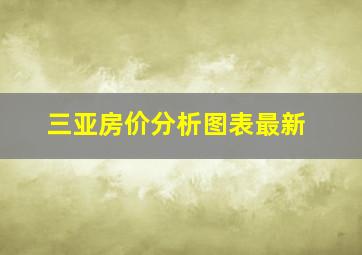 三亚房价分析图表最新